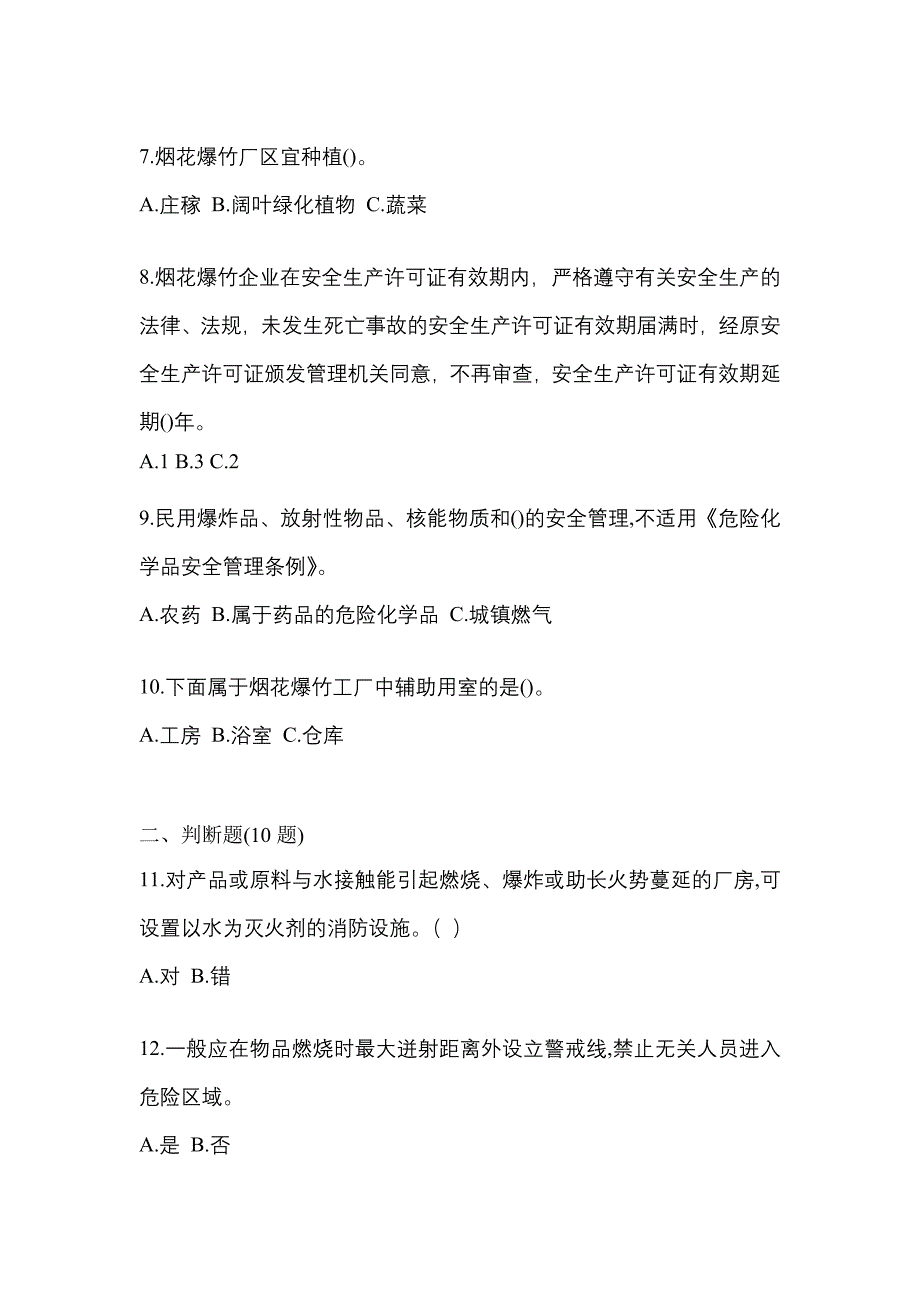 7.烟花爆竹厂区宜种植()。

A.庄稼 B.阔叶绿化植物 C.蔬菜

8.烟花爆竹企业在安全生产许可证有效期内，严格遵守有关安全生产的法律、法规，未发生死亡事故的安全生产许可证有效期届满时，经原安全生产许可证颁发管理机关同意，不再审查，安全生产许可证有效期延期()年。

A.1 B.3 C.2

9.民用爆炸品、放射性物品、核能物质和()的安全管理,不适用《危险化学品安全管理条例》。

A.农药 B.属于药品的危险化学品 C.城镇燃气

10.下面属于烟花爆竹工厂中辅助用室的是()。

A.工房 B.浴室 C.仓库

二、判断题(10 题)

11.对产品或原料与水接触能引起燃烧、爆炸或助长火势蔓延的厂房,可设置以水为灭火剂的消防设施。( )

A.对 B.错

12.一般应在物品燃烧时最大迸射距离外设立警戒线,禁止无关人员进入危险区域。

A.是 B.否